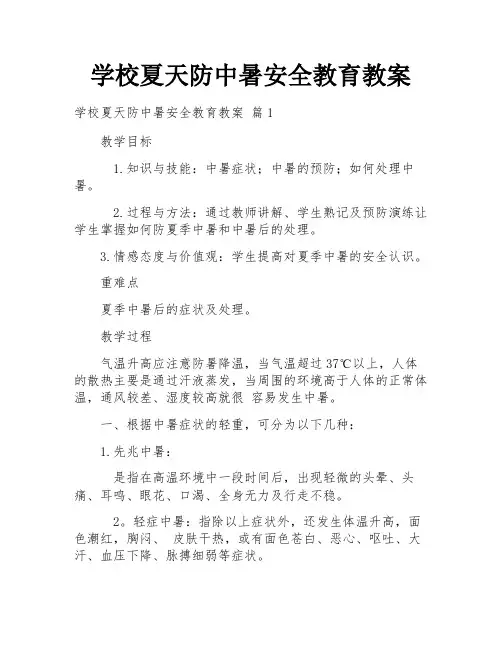 学校夏天防中暑安全教育教案

学校夏天防中暑安全教育教案 篇1

教学目标

1.知识与技能：中暑症状；中暑的预防；如何处理中暑。

2.过程与方法：通过教师讲解、学生熟记及预防演练让学生掌握如何防夏季中暑和中暑后的处理。

3.情感态度与价值观：学生提高对夏季中暑的安全认识。

重难点

夏季中暑后的症状及处理。

教学过程

气温升高应注意防暑降温，当气温超过37℃以上，人体的散热主要是通过汗液蒸发，当周围的环境高于人体的正常体温，通风较差、湿度较高就很 容易发生中暑。

一、根据中暑症状的轻重，可分为以下几种：

1.先兆中暑：

是指在高温环境中一段时间后，出现轻微的头晕、头痛、耳鸣、眼花、口渴、全身无力及行走不稳。

2。轻症中暑：指除以上症状外，还发生体温升高，面色潮红，胸闷、 皮肤干热，或有面色苍白、恶心、呕吐、大汗、血压下降、脉搏细弱等症状。